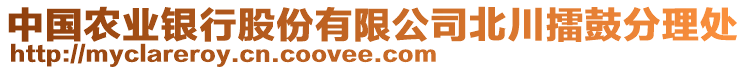 中国农业银行股份有限公司北川擂鼓分理处
http://myclareroy.cn.coovee.com